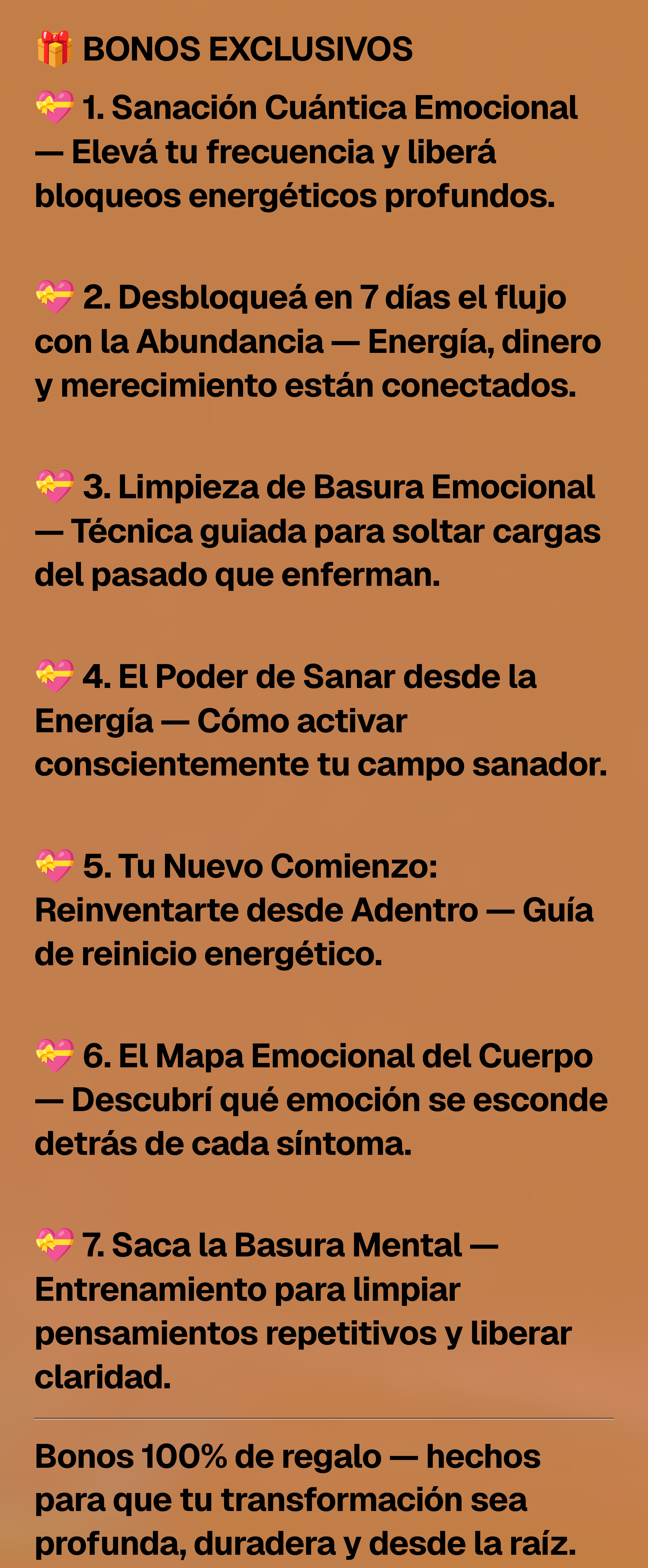 🎁 BONOS EXCLUSIVOS

💝 1. Sanación Cuántica Emocional — Elevá tu frecuencia y liberá bloqueos energéticos profundos.

💝 2. Desbloqueá en 7 días el flujo con la Abundancia — Energía, dinero y merecimiento están conectados.

💝 3. Limpieza de Basura Emocional — Técnica guiada para soltar cargas del pasado que enferman.

💝 4. El Poder de Sanar desde la Energía — Cómo activar conscientemente tu campo sanador.

💝 5. Tu Nuevo Comienzo: Reinventarte desde Adentro — Guía de reinicio energético.

💝 6. El Mapa Emocional del Cuerpo — Descubrí qué emoción se esconde detrás de cada síntoma.

💝 7. Saca la Basura Mental — Entrenamiento para limpiar pensamientos repetitivos y liberar claridad.

Bonos 100% de regalo — hechos para que tu transformación sea profunda, duradera y desde la raíz.